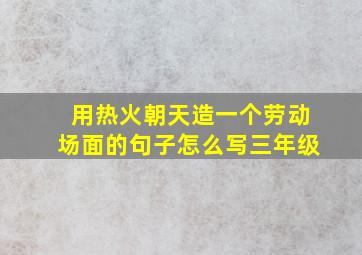 用热火朝天造一个劳动场面的句子怎么写三年级